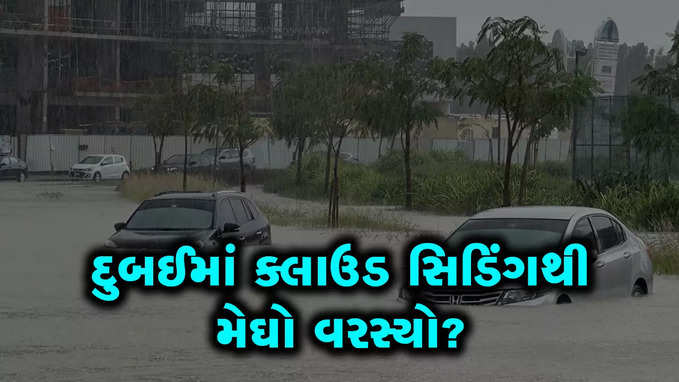 દુબઈમાં ક્લાઉડ સિડિંગથી મેઘો વરસ્યો?